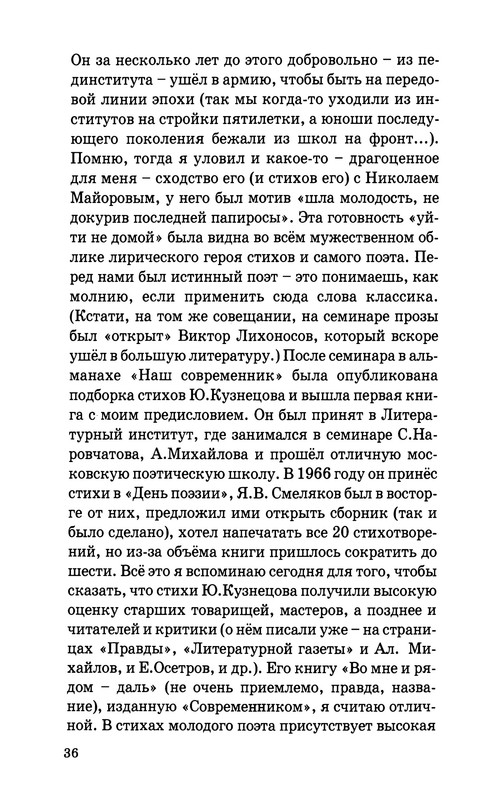 Он за несколько лет до этого добровольно – из пединститута – ушёл в армию, чтобы быть на передовой линии эпохи (так мы когда-то уходили из институтов на стройки пятилетки, а юноши последующего поколения бежали из школ на фронт...). Помню, тогда я уловил и какое-то – драгоценное для меня – сходство его (и стихов его) с Николаем Майоровым, у него был мотив «шла молодость, не докурив последней папиросы». Эта готовность «уйти не домой» была видна во всём мужественном облике лирического героя стихов и самого поэта. Перед нами был истинный поэт – это понимаешь, как молнию, если применить сюда слова классика. (Кстати, на том же совещании, на семинаре прозы был «открыт» Виктор Лихоносов, который вскоре ушёл в большую литературу.) После семинара в альманахе «Наш современник» была опубликована подборка стихов Ю.Кузнецова и вышла первая книга с моим предисловием. Он был принят в Литературный институт, где занимался в семинаре С.Наровчатова, А.Михайлова и прошёл отличную московскую поэтическую школу. В 1966 году он принёс стихи в «День поэзии», Я.В. Смеляков был в восторге от них, предложил ими открыть сборник (так и было сделано), хотел напечатать все 20 стихотворений, но из-за объёма книги пришлось сократить до шести. Всё это я вспоминаю сегодня для того, чтобы сказать, что стихи Ю.Кузнецова получили высокую оценку старших товарищей, мастеров, а позднее и читателей и критики (о нём писали уже – на страницах «Правды», «Литературной газеты» и Ал. Михайлов, и Е.Осетров, и др.). Его книгу «Во мне и рядом – даль» (не очень приемлемо, правда, название), изданную «Современником», я считаю отличной. В стихах молодого поэта присутствует высокая

36